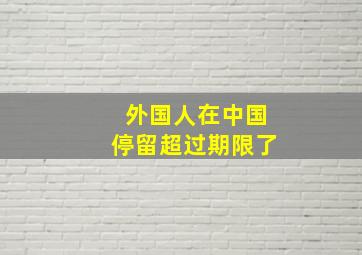 外国人在中国
停留超过期限了